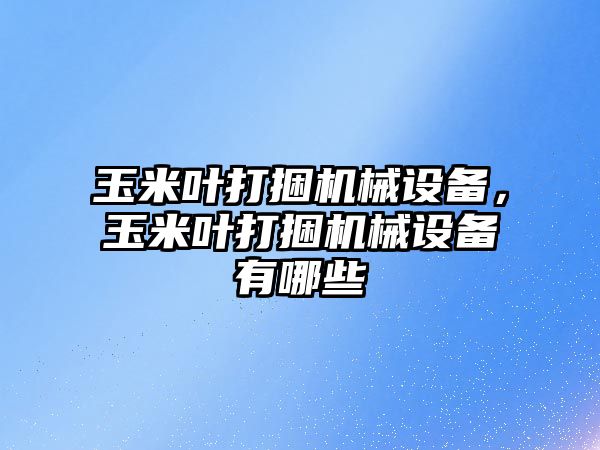 玉米叶打捆机械设备，玉米叶打捆机械设备有哪些